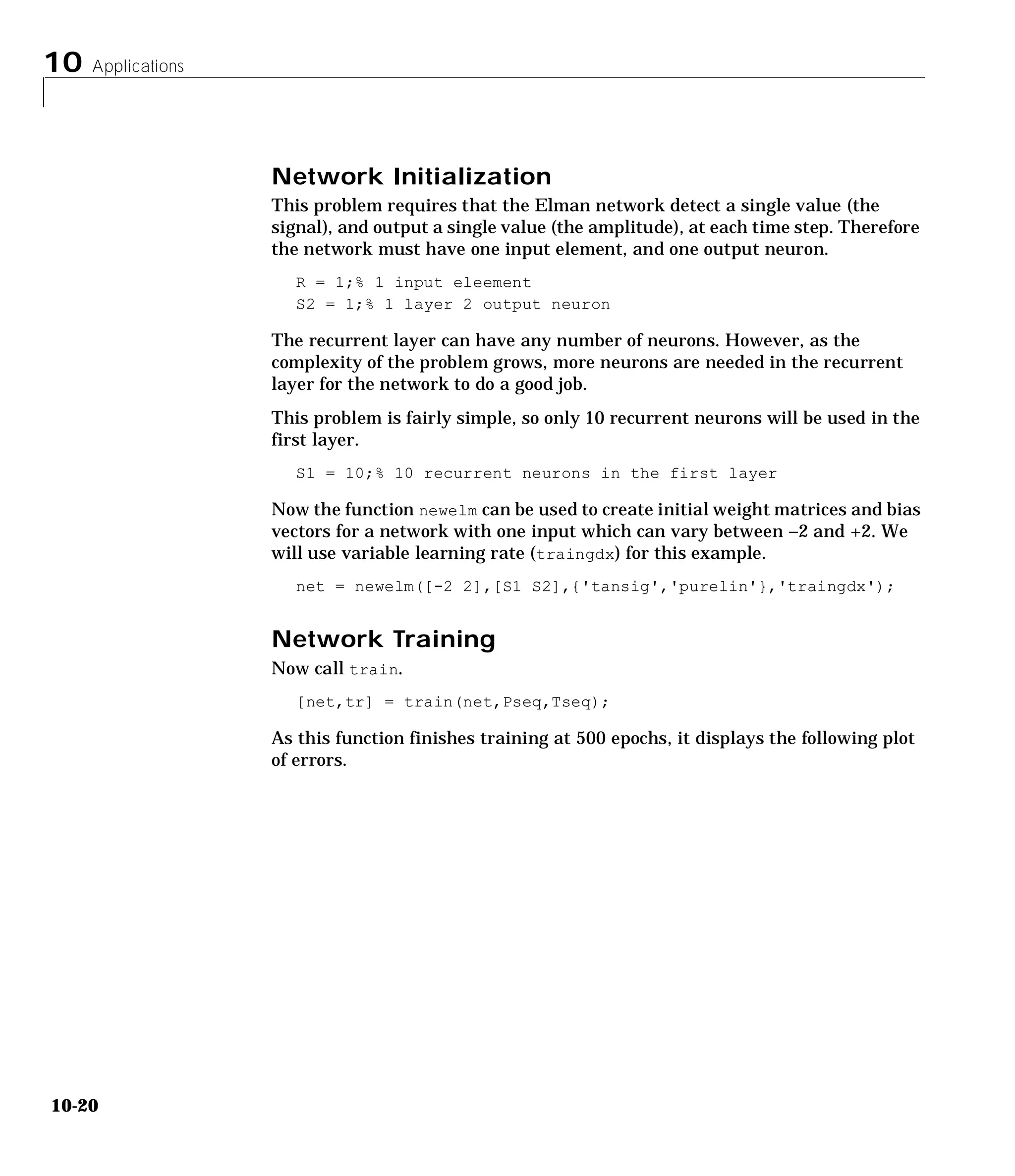 10 Applications

Network Initialization

This problem requires that the Elman network detect a single value (the signal), and output a single value (the amplitude), at each time step. Therefore the network must have one input element, and one output neuron.

R = 1;% 1 input eleement
S2 = 1;% 1 layer 2 output neuron

The recurrent layer can have any number of neurons. However, as the complexity of the problem grows, more neurons are needed in the recurrent layer for the network to do a good job.

This problem is fairly simple, so only 10 recurrent neurons will be used in the first layer.

S1 = 10;% 10 recurrent neurons in the first layer

Now the function newelm can be used to create initial weight matrices and bias vectors for a network with one input which can vary between –2 and +2. We will use variable learning rate (traingdx) for this example.

net = newelm([-2 2],[S1 S2],{'tansig','purelin'},'traingdx');

Network Training

Now call train.

[net,tr] = train(net,Pseq,Tseq);

As this function finishes training at 500 epochs, it displays the following plot of errors.

10-20